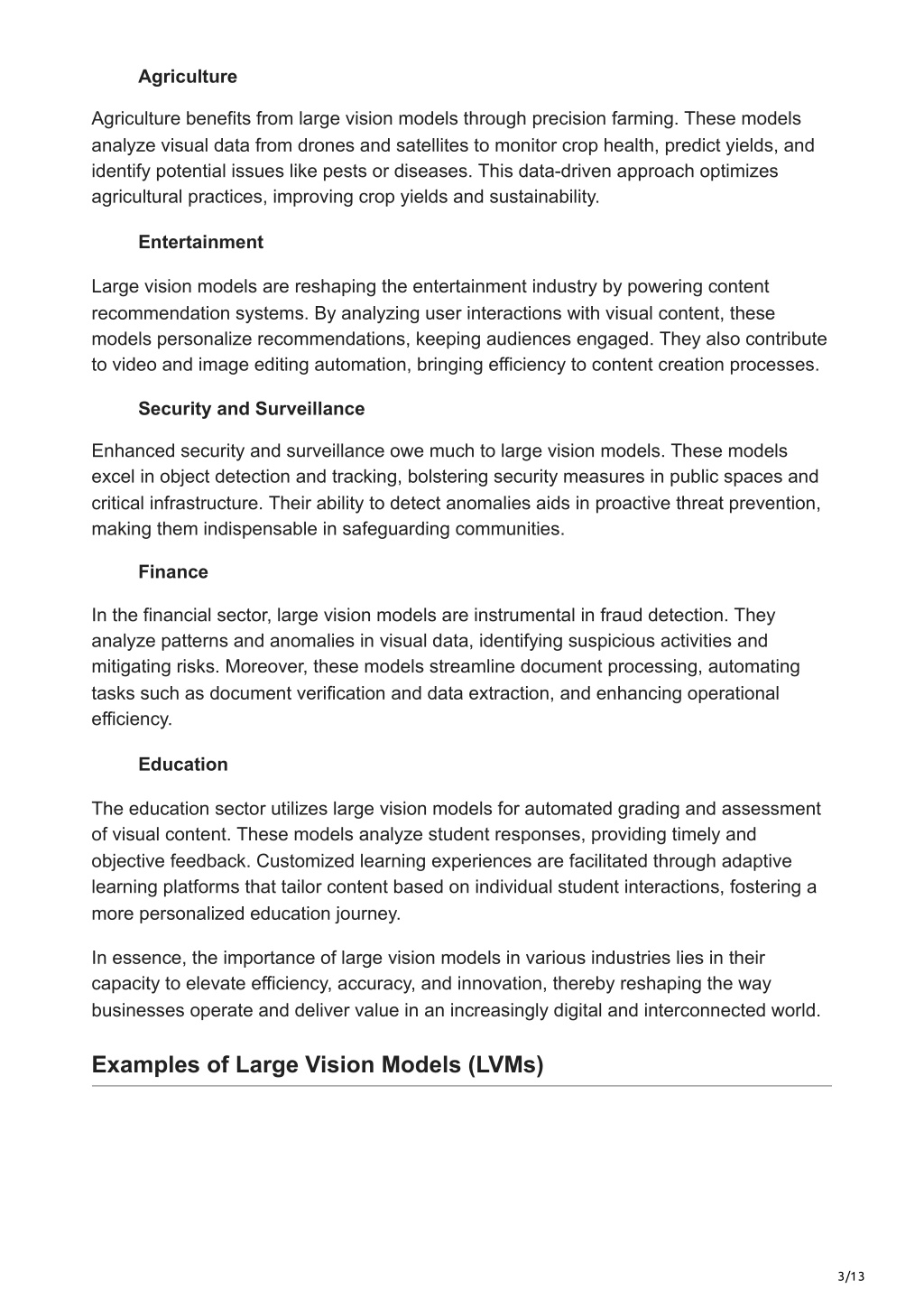 Agriculture

Agriculture benefits from large vision models through precision farming. These models analyze visual data from drones and satellites to monitor crop health, predict yields, and identify potential issues like pests or diseases. This data-driven approach optimizes agricultural practices, improving crop yields and sustainability.

Entertainment

Large vision models are reshaping the entertainment industry by powering content recommendation systems. By analyzing user interactions with visual content, these models personalize recommendations, keeping audiences engaged. They also contribute to video and image editing automation, bringing efficiency to content creation processes.

Security and Surveillance

Enhanced security and surveillance owe much to large vision models. These models excel in object detection and tracking, bolstering security measures in public spaces and critical infrastructure. Their ability to detect anomalies aids in proactive threat prevention, making them indispensable in safeguarding communities.

Finance

In the financial sector, large vision models are instrumental in fraud detection. They analyze patterns and anomalies in visual data, identifying suspicious activities and mitigating risks. Moreover, these models streamline document processing, automating tasks such as document verification and data extraction, and enhancing operational efficiency.

Education

The education sector utilizes large vision models for automated grading and assessment of visual content. These models analyze student responses, providing timely and objective feedback. Customized learning experiences are facilitated through adaptive learning platforms that tailor content based on individual student interactions, fostering a more personalized education journey.

In essence, the importance of large vision models in various industries lies in their capacity to elevate efficiency, accuracy, and innovation, thereby reshaping the way businesses operate and deliver value in an increasingly digital and interconnected world.

Examples of Large Vision Models (LVMs)

3/13